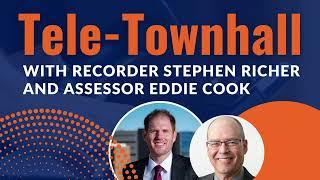 Tele-Townhall

WITH RECORDER STEPHEN RICHER AND ASSESSOR EDDIE COOK